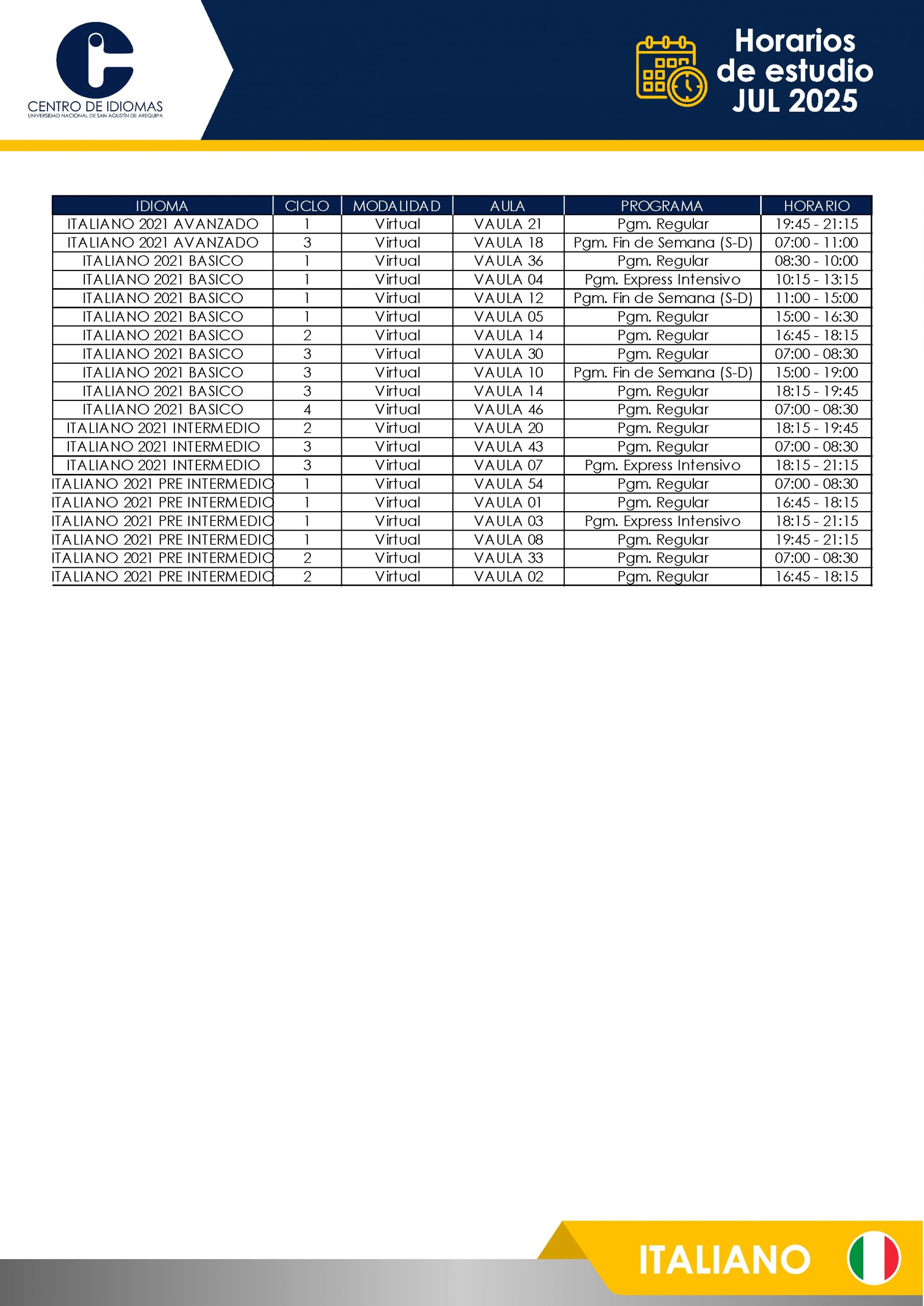 CENTRO DE IDIOMAS
UNIVERSIDAD NACIONAL DE SAN AGUSTÍN DE AREQUIPA

Horarios de estudio JUL 2025

| IDIOMA | CICLO | MODALIDAD | AULA | PROGRAMA | HORARIO |
|---|---|---|---|---|---|
| ITALIANO 2021 AVANZADO | 1 | Virtual | VAULA 21 | Pgm. Regular | 19:45 - 21:15 |
| ITALIANO 2021 AVANZADO | 3 | Virtual | VAULA 18 | Pgm. Fin de Semana (S-D) | 07:00 - 11:00 |
| ITALIANO 2021 BASICO | 1 | Virtual | VAULA 36 | Pgm. Regular | 08:30 - 10:00 |
| ITALIANO 2021 BASICO | 1 | Virtual | VAULA 04 | Pgm. Express Intensivo | 10:15 - 13:15 |
| ITALIANO 2021 BASICO | 1 | Virtual | VAULA 12 | Pgm. Fin de Semana (S-D) | 11:00 - 15:00 |
| ITALIANO 2021 BASICO | 1 | Virtual | VAULA 05 | Pgm. Regular | 15:00 - 16:30 |
| ITALIANO 2021 BASICO | 2 | Virtual | VAULA 14 | Pgm. Regular | 16:45 - 18:15 |
| ITALIANO 2021 BASICO | 3 | Virtual | VAULA 30 | Pgm. Regular | 07:00 - 08:30 |
| ITALIANO 2021 BASICO | 3 | Virtual | VAULA 10 | Pgm. Fin de Semana (S-D) | 15:00 - 19:00 |
| ITALIANO 2021 BASICO | 3 | Virtual | VAULA 14 | Pgm. Regular | 18:15 - 19:45 |
| ITALIANO 2021 BASICO | 4 | Virtual | VAULA 46 | Pgm. Regular | 07:00 - 08:30 |
| ITALIANO 2021 INTERMEDIO | 2 | Virtual | VAULA 20 | Pgm. Regular | 18:15 - 19:45 |
| ITALIANO 2021 INTERMEDIO | 3 | Virtual | VAULA 43 | Pgm. Regular | 07:00 - 08:30 |
| ITALIANO 2021 INTERMEDIO | 3 | Virtual | VAULA 07 | Pgm. Express Intensivo | 18:15 - 21:15 |
| ITALIANO 2021 PRE INTERMEDIO | 1 | Virtual | VAULA 54 | Pgm. Regular | 07:00 - 08:30 |
| ITALIANO 2021 PRE INTERMEDIO | 1 | Virtual | VAULA 01 | Pgm. Regular | 16:45 - 18:15 |
| ITALIANO 2021 PRE INTERMEDIO | 1 | Virtual | VAULA 03 | Pgm. Express Intensivo | 18:15 - 21:15 |
| ITALIANO 2021 PRE INTERMEDIO | 1 | Virtual | VAULA 08 | Pgm. Regular | 19:45 - 21:15 |
| ITALIANO 2021 PRE INTERMEDIO | 2 | Virtual | VAULA 33 | Pgm. Regular | 07:00 - 08:30 |
| ITALIANO 2021 PRE INTERMEDIO | 2 | Virtual | VAULA 02 | Pgm. Regular | 16:45 - 18:15 |

ITALIANO